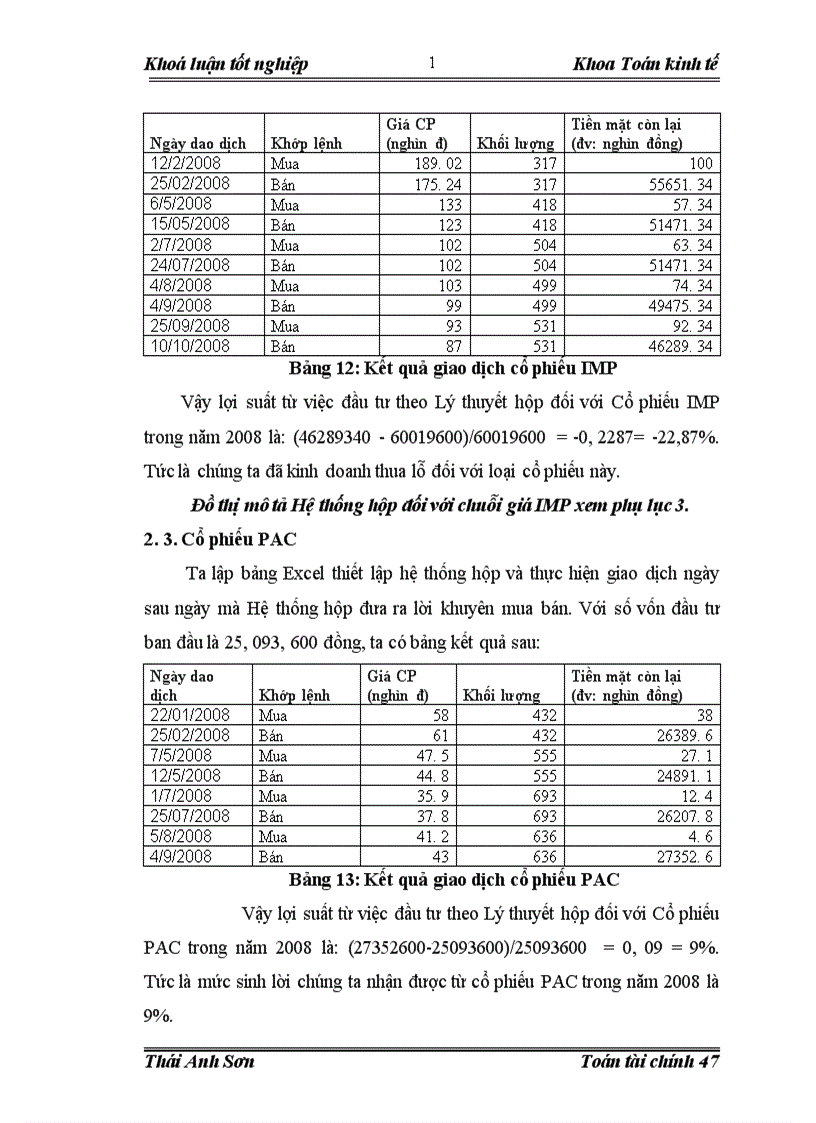 Khoá luận tốt nghiệp	1	Khoa Toán kinh tế

| Ngày dao dịch | Khớp lệnh | Giá CP (nghìn đ) | Khối lượng | Tiền mặt còn lại (đv: nghìn đồng) |
|---|---|---|---|---|
| 12/2/2008 | Mua | 189. 02 | 317 | 100 |
| 25/02/2008 | Bán | 175. 24 | 317 | 55651. 34 |
| 6/5/2008 | Mua | 133 | 418 | 57. 34 |
| 15/05/2008 | Bán | 123 | 418 | 51471. 34 |
| 2/7/2008 | Mua | 102 | 504 | 63. 34 |
| 24/07/2008 | Bán | 102 | 504 | 51471. 34 |
| 4/8/2008 | Mua | 103 | 499 | 74. 34 |
| 4/9/2008 | Bán | 99 | 499 | 49475. 34 |
| 25/09/2008 | Mua | 93 | 531 | 92. 34 |
| 10/10/2008 | Bán | 87 | 531 | 46289. 34 |

Bảng 12: Kết quả giao dịch cổ phiếu IMP

Vậy lợi suất từ việc đầu tư theo Lý thuyết hộp đối với Cổ phiếu IMP trong năm 2008 là: (46289340 - 60019600)/60019600 = -0, 2287= -22,87%. Tức là chúng ta đã kinh doanh thua lỗ đối với loại cổ phiếu này.

Đồ thị mô tả Hệ thống hộp đối với chuỗi giá IMP xem phụ lục 3.

2. 3. Cổ phiếu PAC

Ta lập bảng Excel thiết lập hệ thống hộp và thực hiện giao dịch ngày sau ngày mà Hệ thống hộp đưa ra lời khuyên mua bán. Với số vốn đầu tư ban đầu là 25, 093, 600 đồng, ta có bảng kết quả sau:

| Ngày dao dịch | Khớp lệnh | Giá CP (nghìn đ) | Khối lượng | Tiền mặt còn lại (đv: nghìn đồng) |
|---|---|---|---|---|
| 22/01/2008 | Mua | 58 | 432 | 38 |
| 25/02/2008 | Bán | 61 | 432 | 26389. 6 |
| 7/5/2008 | Mua | 47. 5 | 555 | 27. 1 |
| 12/5/2008 | Bán | 44. 8 | 555 | 24891. 1 |
| 1/7/2008 | Mua | 35. 9 | 693 | 12. 4 |
| 25/07/2008 | Bán | 37. 8 | 693 | 26207. 8 |
| 5/8/2008 | Mua | 41. 2 | 636 | 4. 6 |
| 4/9/2008 | Bán | 43 | 636 | 27352. 6 |

Bảng 13: Kết quả giao dịch cổ phiếu PAC

Vậy lợi suất từ việc đầu tư theo Lý thuyết hộp đối với Cổ phiếu PAC trong năm 2008 là: (27352600-25093600)/25093600 = 0, 09 = 9%. Tức là mức sinh lời chúng ta nhận được từ cổ phiếu PAC trong năm 2008 là 9%.

Thái Anh Sơn	Toán tài chính 47